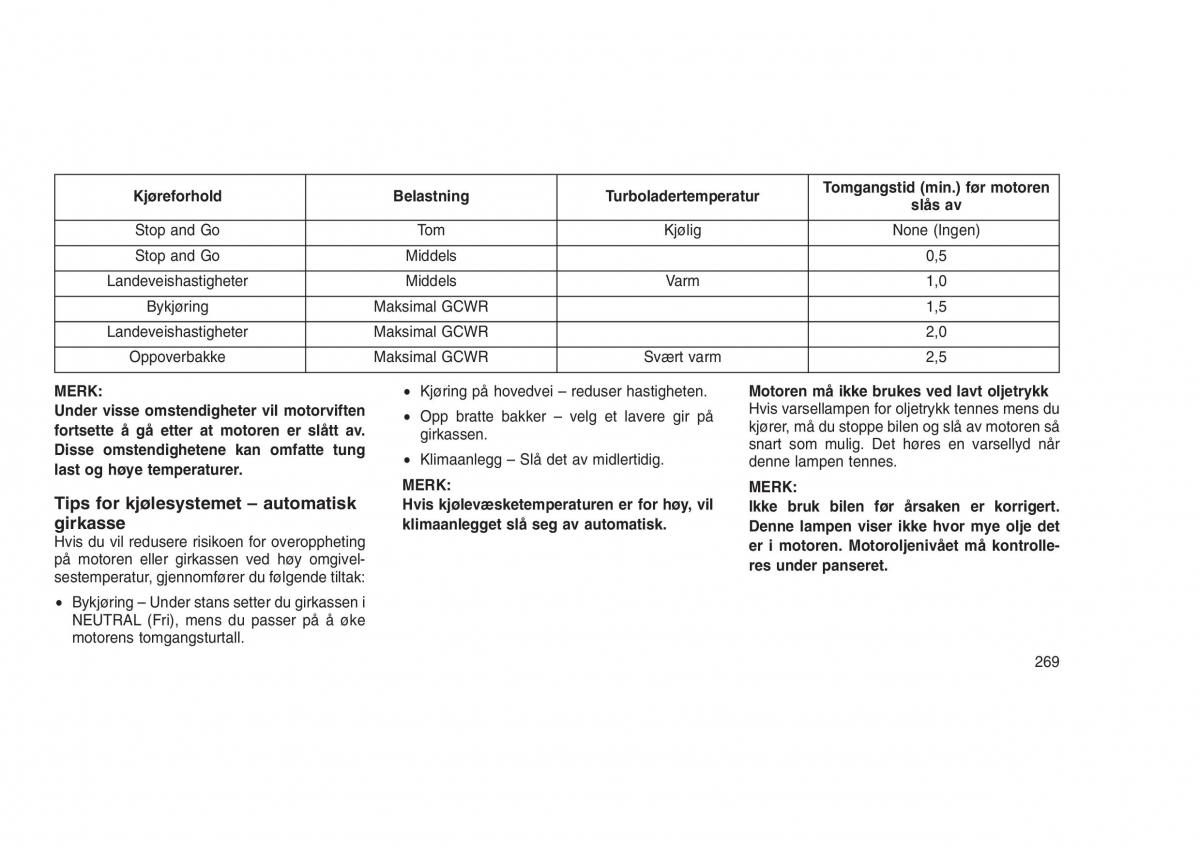 | Kjøreforhold | Belastning | Turboladertemperatur | Tomgangstid (min.) før motoren slås av |
|---|---|---|---|
| Stop and Go | Tom | Kjølig | None (Ingen) |
| Stop and Go | Middels | | 0,5 |
| Landeveishastigheter | Middels | Varm | 1,0 |
| Bykjøring | Maksimal GCWR | | 1,5 |
| Landeveishastigheter | Maksimal GCWR | | 2,0 |
| Oppoverbakke | Maksimal GCWR | Svært varm | 2,5 |

MERK:
Under visse omstendigheter vil motorviften fortsette å gå etter at motoren er slått av. Disse omstendighetene kan omfatte tung last og høye temperaturer.

Tips for kjølesystemet – automatisk girkasse
Hvis du vil redusere risikoen for overoppheting på motoren eller girkassen ved høy omgivelsestemperatur, gjennomfører du følgende tiltak:

• Bykjøring – Under stans setter du girkassen i NEUTRAL (Fri), mens du passer på å øke motorens tomgangsturtall.

• Kjøring på hovedvei – reduser hastigheten.

• Opp bratte bakker – velg et lavere gir på girkassen.

• Klimaanlegg – Slå det av midlertidig.

MERK:
Hvis kjølevæsketemperaturen er for høy, vil klimaanlegget slå seg av automatisk.

Motoren må ikke brukes ved lavt oljetrykk
Hvis varsellampen for oljetrykk tennes mens du kjører, må du stoppe bilen og slå av motoren så snart som mulig. Det høres en varsellyd når denne lampen tennes.

MERK:
Ikke bruk bilen før årsaken er korrigert. Denne lampen viser ikke hvor mye olje det er i motoren. Motoroljenivået må kontrolleres under panseret.

269